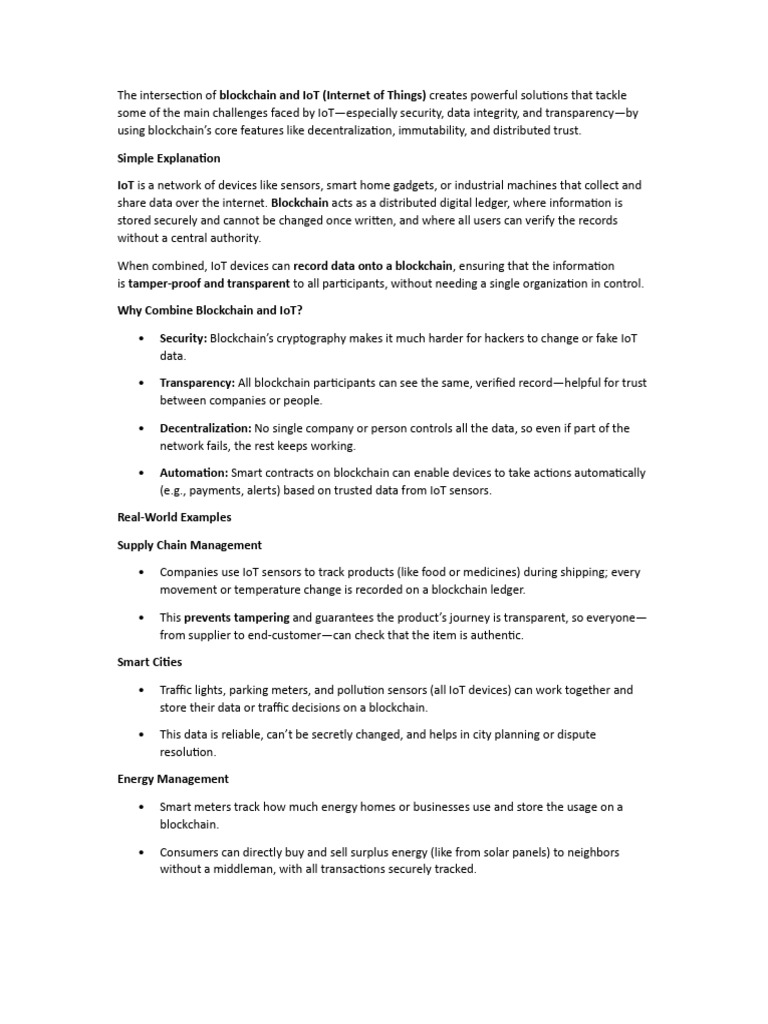 The intersection of blockchain and IoT (Internet of Things) creates powerful solutions that tackle some of the main challenges faced by IoT—especially security, data integrity, and transparency—by using blockchain's core features like decentralization, immutability, and distributed trust.

Simple Explanation

IoT is a network of devices like sensors, smart home gadgets, or industrial machines that collect and share data over the internet. Blockchain acts as a distributed digital ledger, where information is stored securely and cannot be changed once written, and where all users can verify the records without a central authority.

When combined, IoT devices can record data onto a blockchain, ensuring that the information is tamper-proof and transparent to all participants, without needing a single organization in control.

Why Combine Blockchain and IoT?

• Security: Blockchain's cryptography makes it much harder for hackers to change or fake IoT data.

• Transparency: All blockchain participants can see the same, verified record—helpful for trust between companies or people.

• Decentralization: No single company or person controls all the data, so even if part of the network fails, the rest keeps working.

• Automation: Smart contracts on blockchain can enable devices to take actions automatically (e.g., payments, alerts) based on trusted data from IoT sensors.

Real-World Examples

Supply Chain Management

• Companies use IoT sensors to track products (like food or medicines) during shipping; every movement or temperature change is recorded on a blockchain ledger.

• This prevents tampering and guarantees the product's journey is transparent, so everyone—from supplier to end-customer—can check that the item is authentic.

Smart Cities

• Traffic lights, parking meters, and pollution sensors (all IoT devices) can work together and store their data or traffic decisions on a blockchain.

• This data is reliable, can't be secretly changed, and helps in city planning or dispute resolution.

Energy Management

• Smart meters track how much energy homes or businesses use and store the usage on a blockchain.

• Consumers can directly buy and sell surplus energy (like from solar panels) to neighbors without a middleman, with all transactions securely tracked.